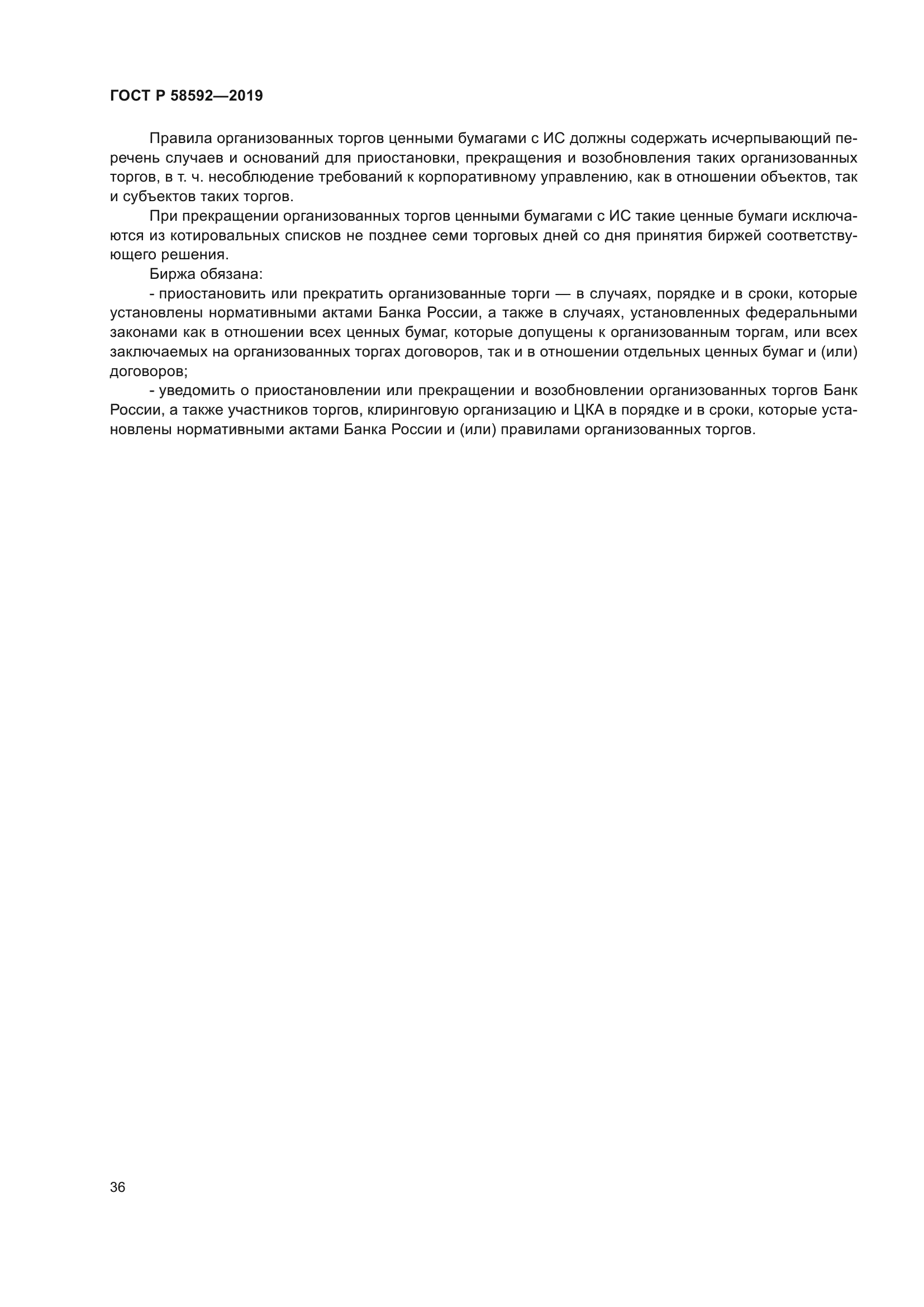 ГОСТ Р 58592—2019

Правила организованных торгов ценными бумагами с ИС должны содержать исчерпывающий перечень случаев и оснований для приостановки, прекращения и возобновления таких организованных торгов, в т. ч. несоблюдение требований к корпоративному управлению, как в отношении объектов, так и субъектов таких торгов.

При прекращении организованных торгов ценными бумагами с ИС такие ценные бумаги исключаются из котировальных списков не позднее семи торговых дней со дня принятия биржей соответствующего решения.

Биржа обязана:

- приостановить или прекратить организованные торги — в случаях, порядке и в сроки, которые установлены нормативными актами Банка России, а также в случаях, установленных федеральными законами как в отношении всех ценных бумаг, которые допущены к организованным торгам, или всех заключаемых на организованных торгах договоров, так и в отношении отдельных ценных бумаг и (или) договоров;

- уведомить о приостановлении или прекращении и возобновлении организованных торгов Банк России, а также участников торгов, клиринговую организацию и ЦКА в порядке и в сроки, которые установлены нормативными актами Банка России и (или) правилами организованных торгов.

36